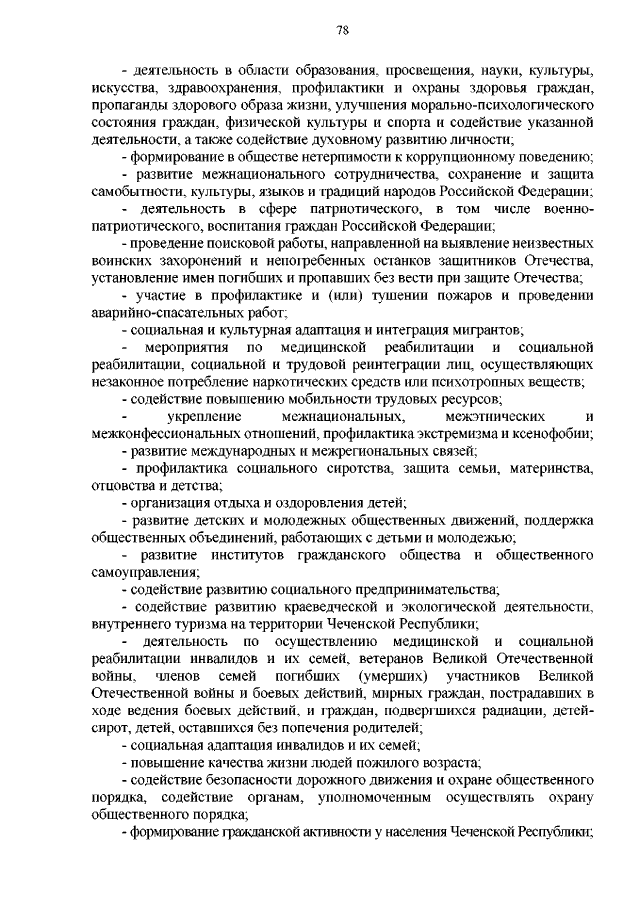 78

- деятельность в области образования, просвещения, науки, культуры, искусства, здравоохранения, профилактики и охраны здоровья граждан, пропаганды здорового образа жизни, улучшения морально-психологического состояния граждан, физической культуры и спорта и содействие указанной деятельности, а также содействие духовному развитию личности;

- формирование в обществе нетерпимости к коррупционному поведению;

- развитие межнационального сотрудничества, сохранение и защита самобытности, культуры, языков и традиций народов Российской Федерации;

- деятельность в сфере патриотического, в том числе военно-патриотического, воспитания граждан Российской Федерации;

- проведение поисковой работы, направленной на выявление неизвестных воинских захоронений и непогребенных останков защитников Отечества, установление имен погибших и пропавших без вести при защите Отечества;

- участие в профилактике и (или) тушении пожаров и проведении аварийно-спасательных работ;

- социальная и культурная адаптация и интеграция мигрантов;

- мероприятия по медицинской реабилитации и социальной реабилитации, социальной и трудовой реинтеграции лиц, осуществляющих незаконное потребление наркотических средств или психотропных веществ;

- содействие повышению мобильности трудовых ресурсов;

- укрепление межнациональных, межэтнических и межконфессиональных отношений, профилактика экстремизма и ксенофобии;

- развитие международных и межрегиональных связей;

- профилактика социального сиротства, защита семьи, материнства, отцовства и детства;

- организация отдыха и оздоровления детей;

- развитие детских и молодежных общественных движений, поддержка общественных объединений, работающих с детьми и молодежью;

- развитие институтов гражданского общества и общественного самоуправления;

- содействие развитию социального предпринимательства;

- содействие развитию краеведческой и экологической деятельности, внутреннего туризма на территории Чеченской Республики;

- деятельность по осуществлению медицинской и социальной реабилитации инвалидов и их семей, ветеранов Великой Отечественной войны, членов семей погибших (умерших) участников Великой Отечественной войны и боевых действий, мирных граждан, пострадавших в ходе ведения боевых действий, и граждан, подвергшихся радиации, детей-сирот, детей, оставшихся без попечения родителей;

- социальная адаптация инвалидов и их семей;

- повышение качества жизни людей пожилого возраста;

- содействие безопасности дорожного движения и охране общественного порядка, содействие органам, уполномоченным осуществлять охрану общественного порядка;

- формирование гражданской активности у населения Чеченской Республики;